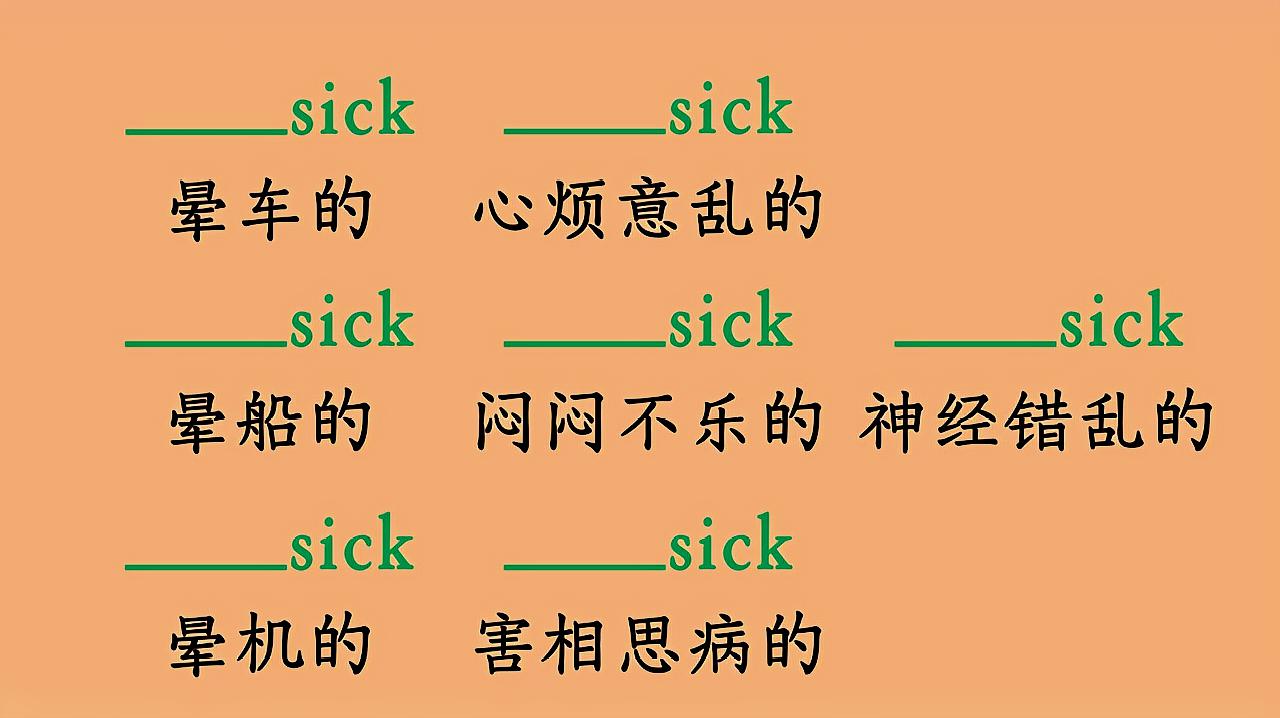 ____sick ____sick
晕车的 心烦意乱的

____sick ____sick ____sick
晕船的 闷闷不乐的 神经错乱的

____sick ____sick
晕机的 害相思病的